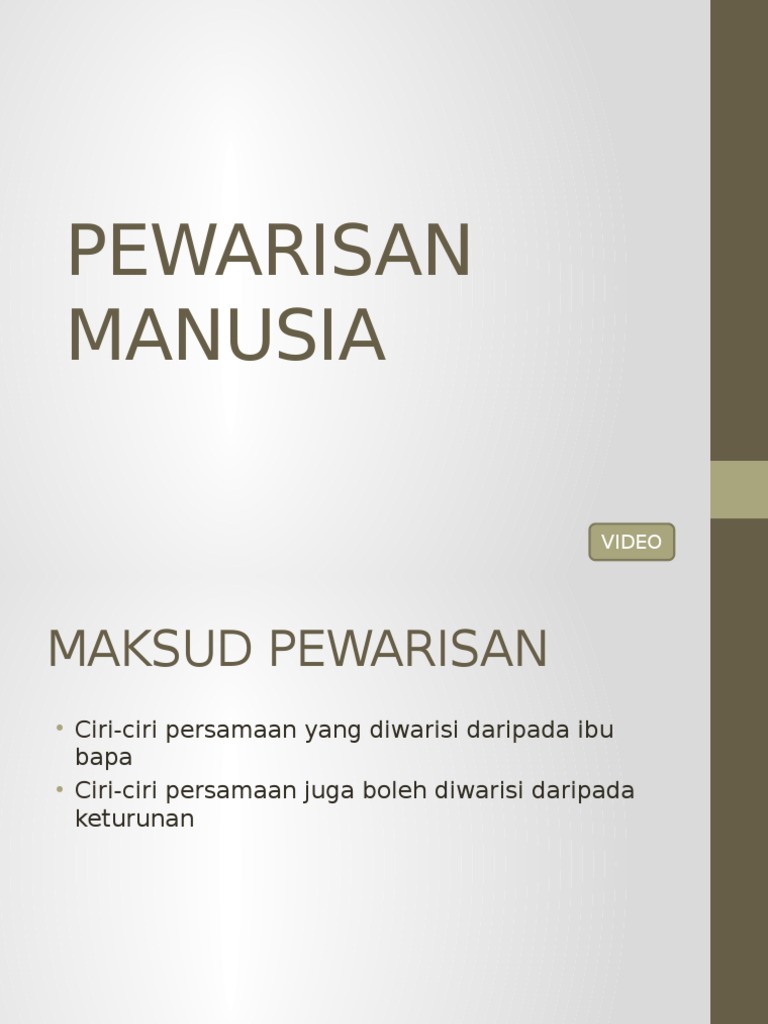 PEWARISAN MANUSIA

VIDEO

MAKSUD PEWARISAN

• Ciri-ciri persamaan yang diwarisi daripada ibu bapa
• Ciri-ciri persamaan juga boleh diwarisi daripada keturunan